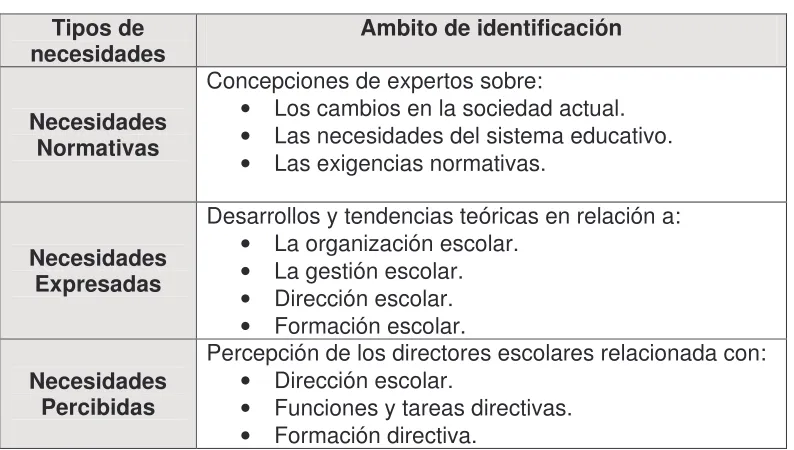 | Tipos de necesidades | Ambito de identificación |
|---|---|
| Necesidades Normativas | Concepciones de expertos sobre: • Los cambios en la sociedad actual. • Las necesidades del sistema educativo. • Las exigencias normativas. |
| Necesidades Expresadas | Desarrollos y tendencias teóricas en relación a: • La organización escolar. • La gestión escolar. • Dirección escolar. • Formación escolar. |
| Necesidades Percibidas | Percepción de los directores escolares relacionada con: • Dirección escolar. • Funciones y tareas directivas. • Formación directiva. |